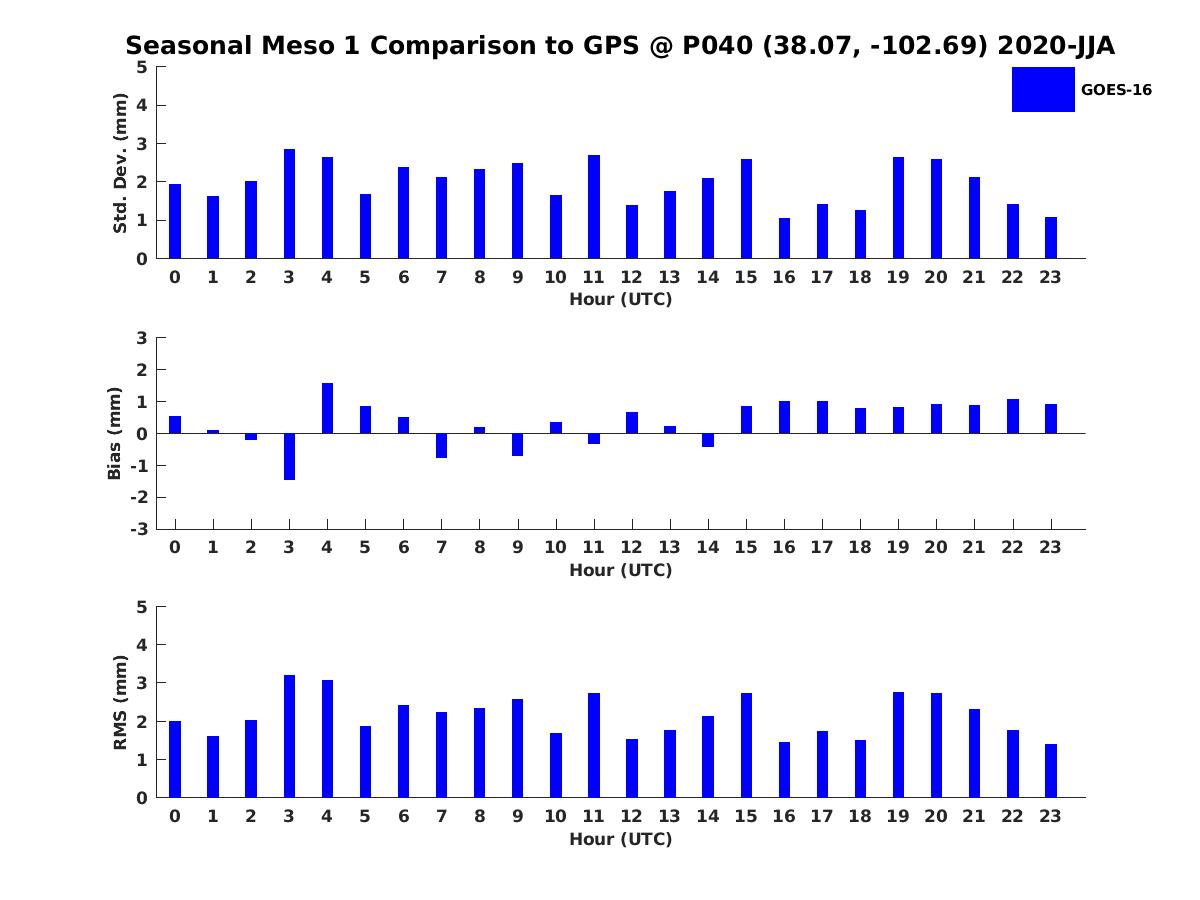 Seasonal Meso 1 Comparison to GPS @ P040 (38.07, -102.69) 2020-JJA

GOES-16

Std. Dev. (mm)
5
4
3
2
1
0
0 1 2 3 4 5 6 7 8 9 10 11 12 13 14 15 16 17 18 19 20 21 22 23
Hour (UTC)

Bias (mm)
3
2
1
0
-1
-2
-3
0 1 2 3 4 5 6 7 8 9 10 11 12 13 14 15 16 17 18 19 20 21 22 23
Hour (UTC)

RMS (mm)
5
4
3
2
1
0
0 1 2 3 4 5 6 7 8 9 10 11 12 13 14 15 16 17 18 19 20 21 22 23
Hour (UTC)